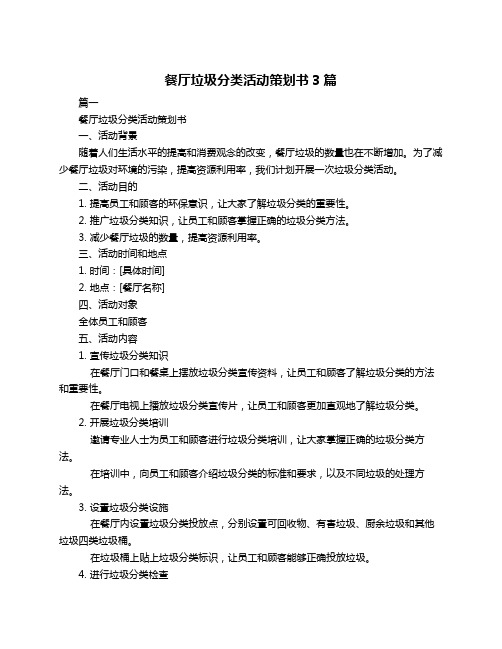 餐厅垃圾分类活动策划书 3 篇

篇一

餐厅垃圾分类活动策划书

一、活动背景

随着人们生活水平的提高和消费观念的改变，餐厅垃圾的数量也在不断增加。为了减少餐厅垃圾对环境的污染，提高资源利用率，我们计划开展一次垃圾分类活动。

二、活动目的

1. 提高员工和顾客的环保意识，让大家了解垃圾分类的重要性。

2. 推广垃圾分类知识，让员工和顾客掌握正确的垃圾分类方法。

3. 减少餐厅垃圾的数量，提高资源利用率。

三、活动时间和地点

1. 时间：[具体时间]

2. 地点：[餐厅名称]

四、活动对象

全体员工和顾客

五、活动内容

1. 宣传垃圾分类知识

在餐厅门口和餐桌上摆放垃圾分类宣传资料，让员工和顾客了解垃圾分类的方法和重要性。

在餐厅电视上播放垃圾分类宣传片，让员工和顾客更加直观地了解垃圾分类。

2. 开展垃圾分类培训

邀请专业人士为员工和顾客进行垃圾分类培训，让大家掌握正确的垃圾分类方法。

在培训中，向员工和顾客介绍垃圾分类的标准和要求，以及不同垃圾的处理方法。

3. 设置垃圾分类设施

在餐厅内设置垃圾分类投放点，分别设置可回收物、有害垃圾、厨余垃圾和其他垃圾四类垃圾桶。

在垃圾桶上贴上垃圾分类标识，让员工和顾客能够正确投放垃圾。

4. 进行垃圾分类检查